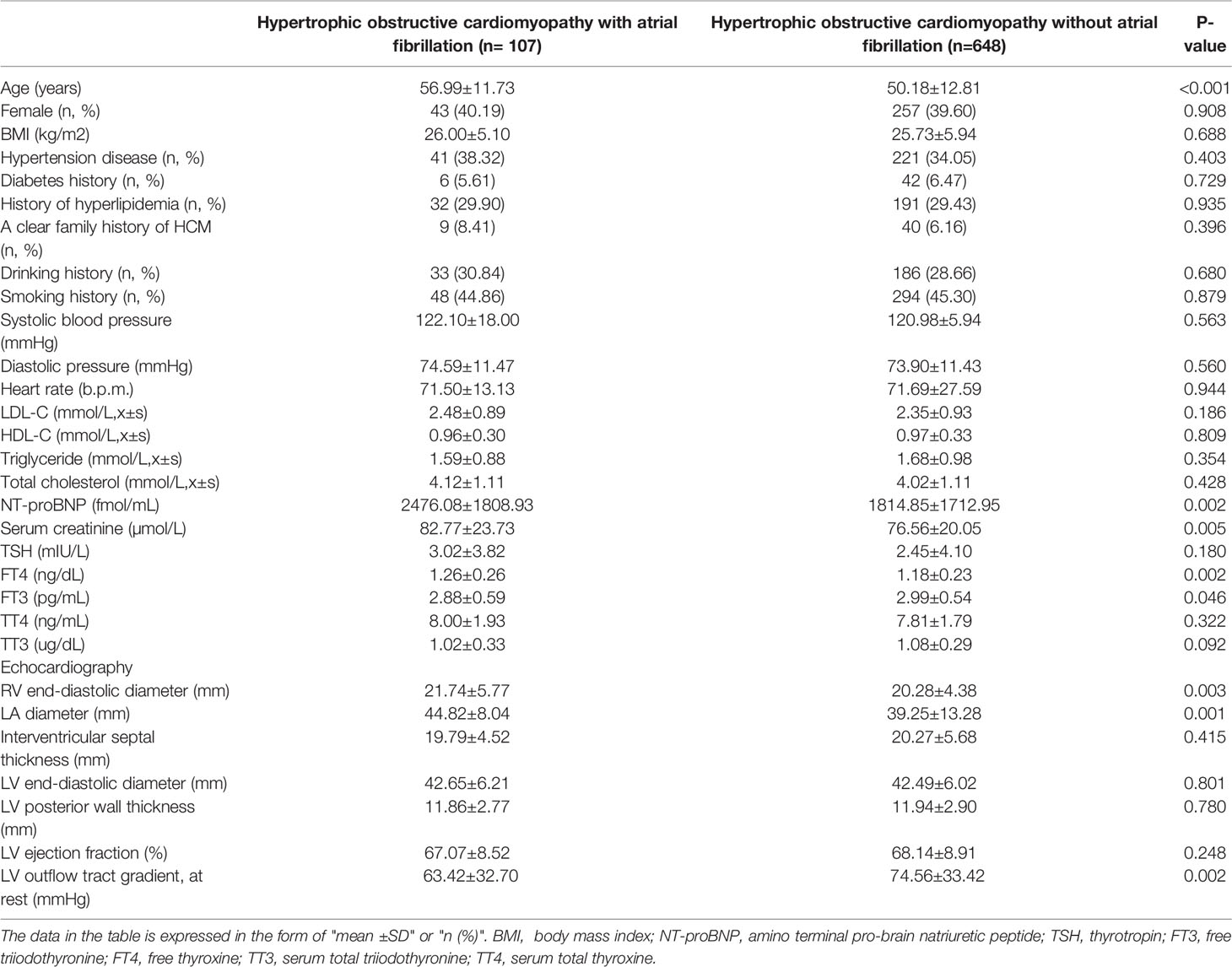 |  | Hypertrophic obstructive cardiomyopathy with atrial fibrillation (n= 107) | Hypertrophic obstructive cardiomyopathy without atrial fibrillation (n=648) | P-value |
|---|---|---|---|
| Age (years) | 56.99±11.73 | 50.18±12.81 | <0.001 |
| Female (n, %) | 43 (40.19) | 257 (39.60) | 0.908 |
| BMI (kg/m2) | 26.00±5.10 | 25.73±5.94 | 0.688 |
| Hypertension disease (n, %) | 41 (38.32) | 221 (34.05) | 0.403 |
| Diabetes history (n, %) | 6 (5.61) | 42 (6.47) | 0.729 |
| History of hyperlipidemia (n, %) | 32 (29.90) | 191 (29.43) | 0.935 |
| A clear family history of HCM (n, %) | 9 (8.41) | 40 (6.16) | 0.396 |
| Drinking history (n, %) | 33 (30.84) | 186 (28.66) | 0.680 |
| Smoking history (n, %) | 48 (44.86) | 294 (45.30) | 0.879 |
| Systolic blood pressure (mmHg) | 122.10±18.00 | 120.98±5.94 | 0.563 |
| Diastolic pressure (mmHg) | 74.59±11.47 | 73.90±11.43 | 0.560 |
| Heart rate (b.p.m.) | 71.50±13.13 | 71.69±27.59 | 0.944 |
| LDL-C (mmol/L,x±s) | 2.48±0.89 | 2.35±0.93 | 0.186 |
| HDL-C (mmol/L,x±s) | 0.96±0.30 | 0.97±0.33 | 0.809 |
| Triglyceride (mmol/L,x±s) | 1.59±0.88 | 1.68±0.98 | 0.354 |
| Total cholesterol (mmol/L,x±s) | 4.12±1.11 | 4.02±1.11 | 0.428 |
| NT-proBNP (fmol/mL) | 2476.08±1808.93 | 1814.85±1712.95 | 0.002 |
| Serum creatinine (μmol/L) | 82.77±23.73 | 76.56±20.05 | 0.005 |
| TSH (mIU/L) | 3.02±3.82 | 2.45±4.10 | 0.180 |
| FT4 (ng/dL) | 1.26±0.26 | 1.18±0.23 | 0.002 |
| FT3 (pg/mL) | 2.88±0.59 | 2.99±0.54 | 0.046 |
| TT4 (ng/mL) | 8.00±1.93 | 7.81±1.79 | 0.322 |
| TT3 (ug/dL) | 1.02±0.33 | 1.08±0.29 | 0.092 |
| Echocardiography | | | |
| RV end-diastolic diameter (mm) | 21.74±5.77 | 20.28±4.38 | 0.003 |
| LA diameter (mm) | 44.82±8.04 | 39.25±13.28 | 0.001 |
| Interventricular septal thickness (mm) | 19.79±4.52 | 20.27±5.68 | 0.415 |
| LV end-diastolic diameter (mm) | 42.65±6.21 | 42.49±6.02 | 0.801 |
| LV posterior wall thickness (mm) | 11.86±2.77 | 11.94±2.90 | 0.780 |
| LV ejection fraction (%) | 67.07±8.52 | 68.14±8.91 | 0.248 |
| LV outflow tract gradient, at rest (mmHg) | 63.42±32.70 | 74.56±33.42 | 0.002 |

The data in the table is expressed in the form of "mean ±SD" or "n (%)". BMI, body mass index; NT-proBNP, amino terminal pro-brain natriuretic peptide; TSH, thyrotropin; FT3, free triiodothyronine; FT4, free thyroxine; TT3, serum total triiodothyronine; TT4, serum total thyroxine.